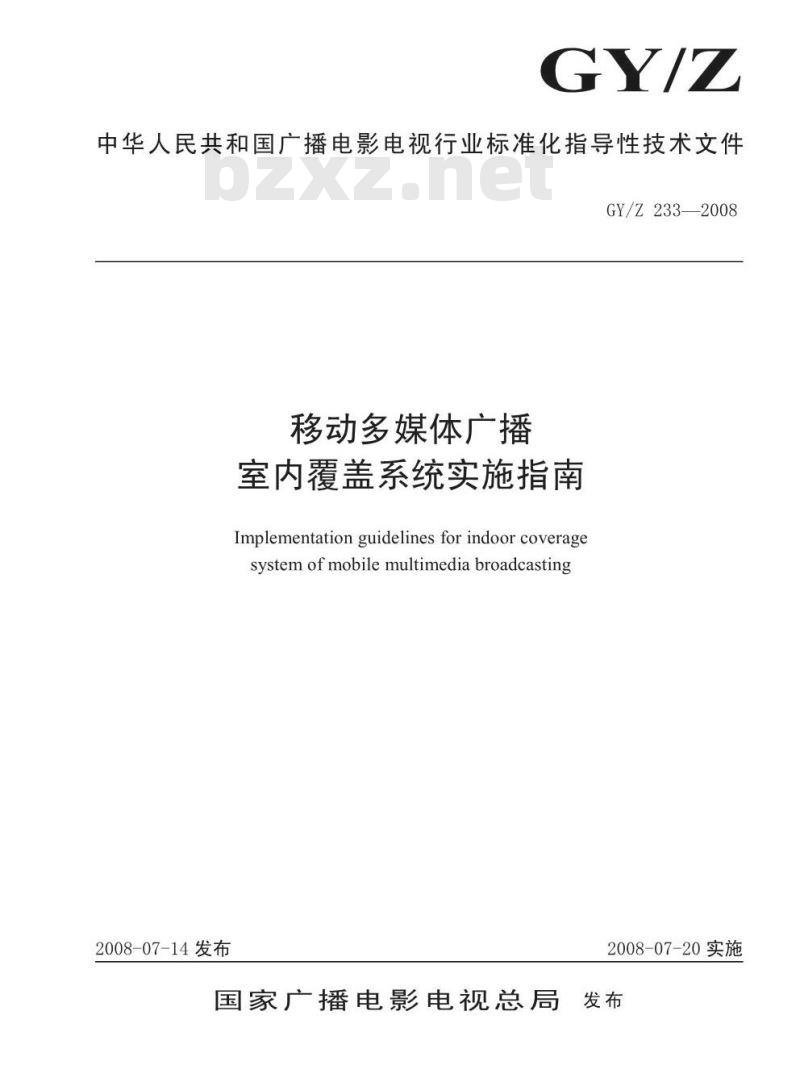 GY/Z

中华人民共和国广播电影电视行业标准化指导性技术文件

bzxz.net

GY/Z 233—2008

移动多媒体广播
室内覆盖系统实施指南

Implementation guidelines for indoor coverage system of mobile multimedia broadcasting

2008-07-14 发布

2008-07-20 实施

国家广播电影电视总局 发布